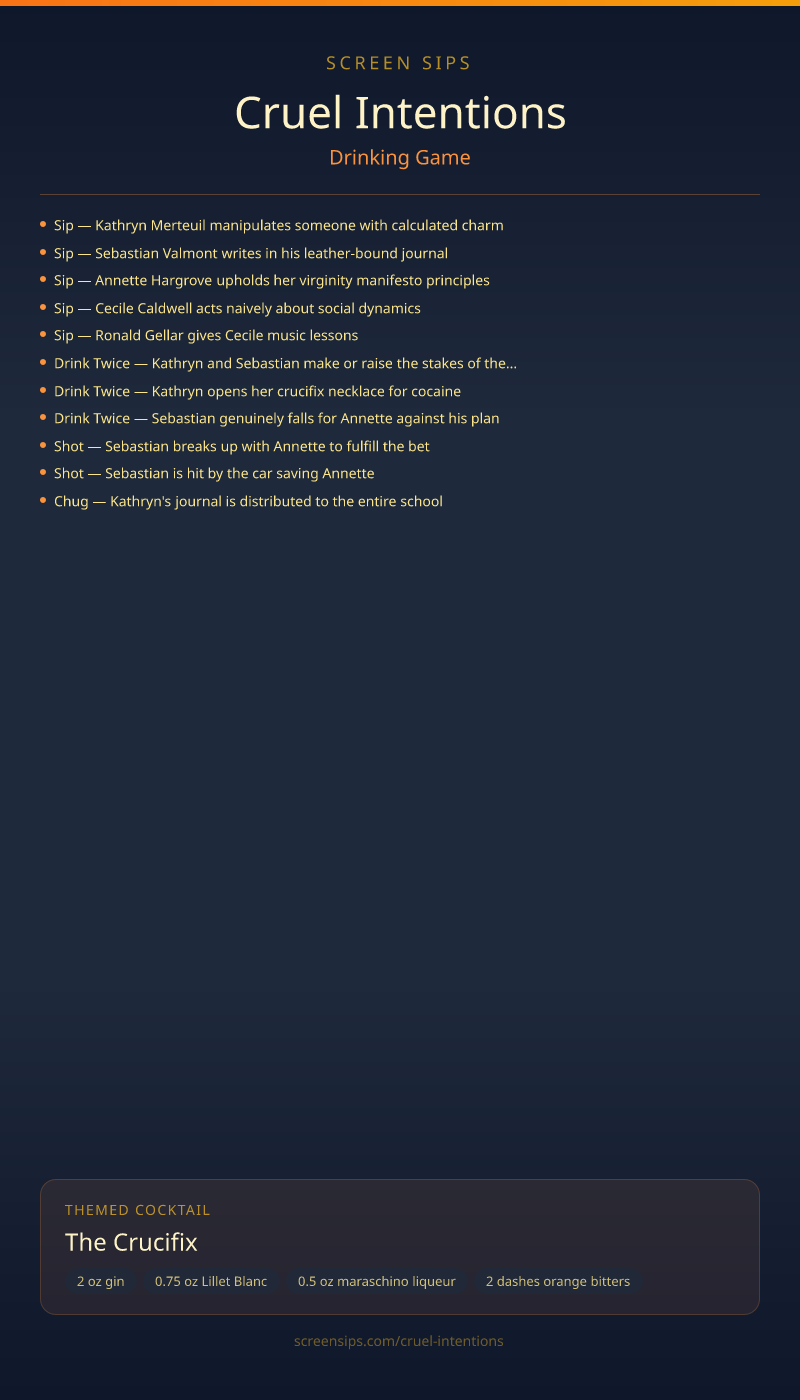 SCREEN SIPS

Cruel Intentions

Drinking Game

• Sip — Kathryn Merteuil manipulates someone with calculated charm
• Sip — Sebastian Valmont writes in his leather-bound journal
• Sip — Annette Hargrove upholds her virginity manifesto principles
• Sip — Cecile Caldwell acts naively about social dynamics
• Sip — Ronald Gellar gives Cecile music lessons
• Drink Twice — Kathryn and Sebastian make or raise the stakes of the...
• Drink Twice — Kathryn opens her crucifix necklace for cocaine
• Drink Twice — Sebastian genuinely falls for Annette against his plan
• Shot — Sebastian breaks up with Annette to fulfill the bet
• Shot — Sebastian is hit by the car saving Annette
• Chug — Kathryn's journal is distributed to the entire school

THEMED COCKTAIL

The Crucifix

2 oz gin
0.75 oz Lillet Blanc
0.5 oz maraschino liqueur
2 dashes orange bitters

screensips.com/cruel-intentions